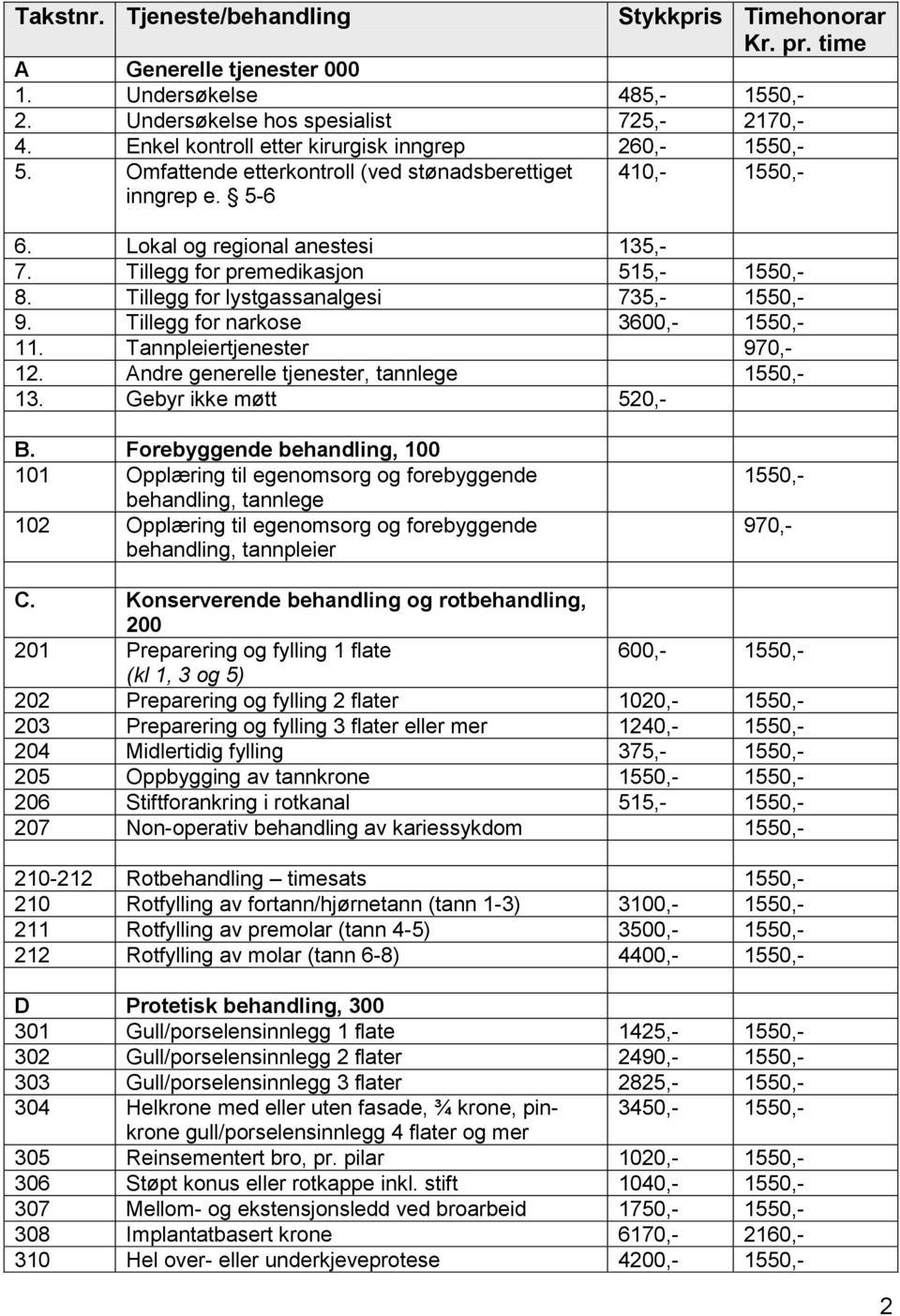 | Takstnr. | Tjeneste/behandling | Stykkpris | Timehonorar Kr. pr. time |
|---|---|---|---|
| A | Generelle tjenester 000 | | |
| 1. | Undersøkelse | 485,- | 1550,- |
| 2. | Undersøkelse hos spesialist | 725,- | 2170,- |
| 4. | Enkel kontroll etter kirurgisk inngrep | 260,- | 1550,- |
| 5. | Omfattende etterkontroll (ved stønadsberettiget inngrep e. § 5-6 | 410,- | 1550,- |
| 6. | Lokal og regional anestesi | 135,- | |
| 7. | Tillegg for premedikasjon | 515,- | 1550,- |
| 8. | Tillegg for lystgassanalgesi | 735,- | 1550,- |
| 9. | Tillegg for narkose | 3600,- | 1550,- |
| 11. | Tannpleiertjenester | | 970,- |
| 12. | Andre generelle tjenester, tannlege | | 1550,- |
| 13. | Gebyr ikke møtt | 520,- | |
| | | | |
| B. | Forebyggende behandling, 100 | | |
| 101 | Opplæring til egenomsorg og forebyggende behandling, tannlege | | 1550,- |
| 102 | Opplæring til egenomsorg og forebyggende behandling, tannpleier | | 970,- |
| | | | |
| C. | Konserverende behandling og rotbehandling, 200 | | |
| 201 | Preparering og fylling 1 flate (kl 1, 3 og 5) | 600,- | 1550,- |
| 202 | Preparering og fylling 2 flater | 1020,- | 1550,- |
| 203 | Preparering og fylling 3 flater eller mer | 1240,- | 1550,- |
| 204 | Midlertidig fylling | 375,- | 1550,- |
| 205 | Oppbygging av tannkrone | 1550,- | 1550,- |
| 206 | Stiftforankring i rotkanal | 515,- | 1550,- |
| 207 | Non-operativ behandling av kariessykdom | | 1550,- |
| | | | |
| 210-212 | Rotbehandling – timesats | | 1550,- |
| 210 | Rotfylling av fortann/hjørnetann (tann 1-3) | 3100,- | 1550,- |
| 211 | Rotfylling av premolar (tann 4-5) | 3500,- | 1550,- |
| 212 | Rotfylling av molar (tann 6-8) | 4400,- | 1550,- |
| | | | |
| D | Protetisk behandling, 300 | | |
| 301 | Gull/porselensinnlegg 1 flate | 1425,- | 1550,- |
| 302 | Gull/porselensinnlegg 2 flater | 2490,- | 1550,- |
| 303 | Gull/porselensinnlegg 3 flater | 2825,- | 1550,- |
| 304 | Helkrone med eller uten fasade, ¾ krone, pinkrone gull/porselensinnlegg 4 flater og mer | 3450,- | 1550,- |
| 305 | Reinsementert bro, pr. pilar | 1020,- | 1550,- |
| 306 | Støpt konus eller rotkappe inkl. stift | 1040,- | 1550,- |
| 307 | Mellom- og ekstensjonsledd ved broarbeid | 1750,- | 1550,- |
| 308 | Implantatbasert krone | 6170,- | 2160,- |
| 310 | Hel over- eller underkjeveprotese | 4200,- | 1550,- |

2